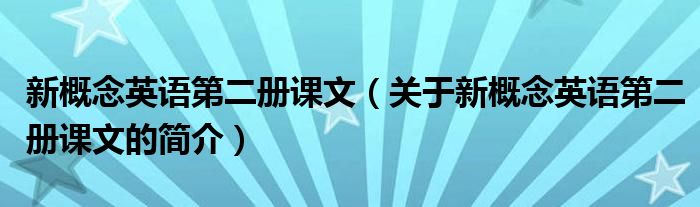 新概念英语第二册课文（关于新概念英语第二册课文的简介）